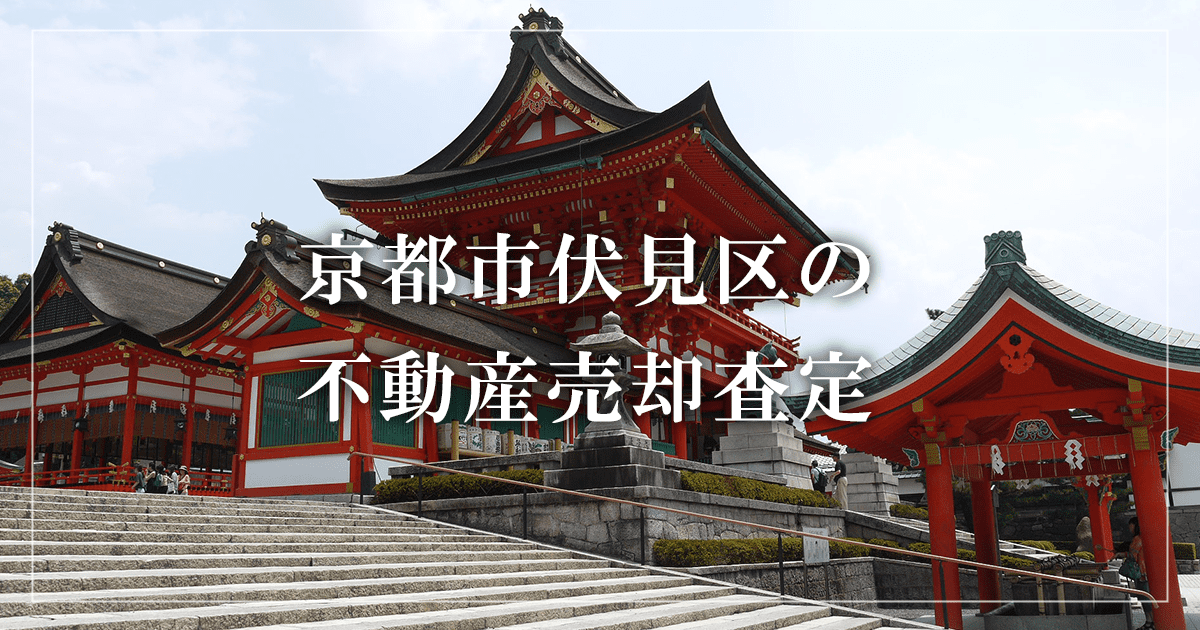 京都市伏見区の
不動産売却査定